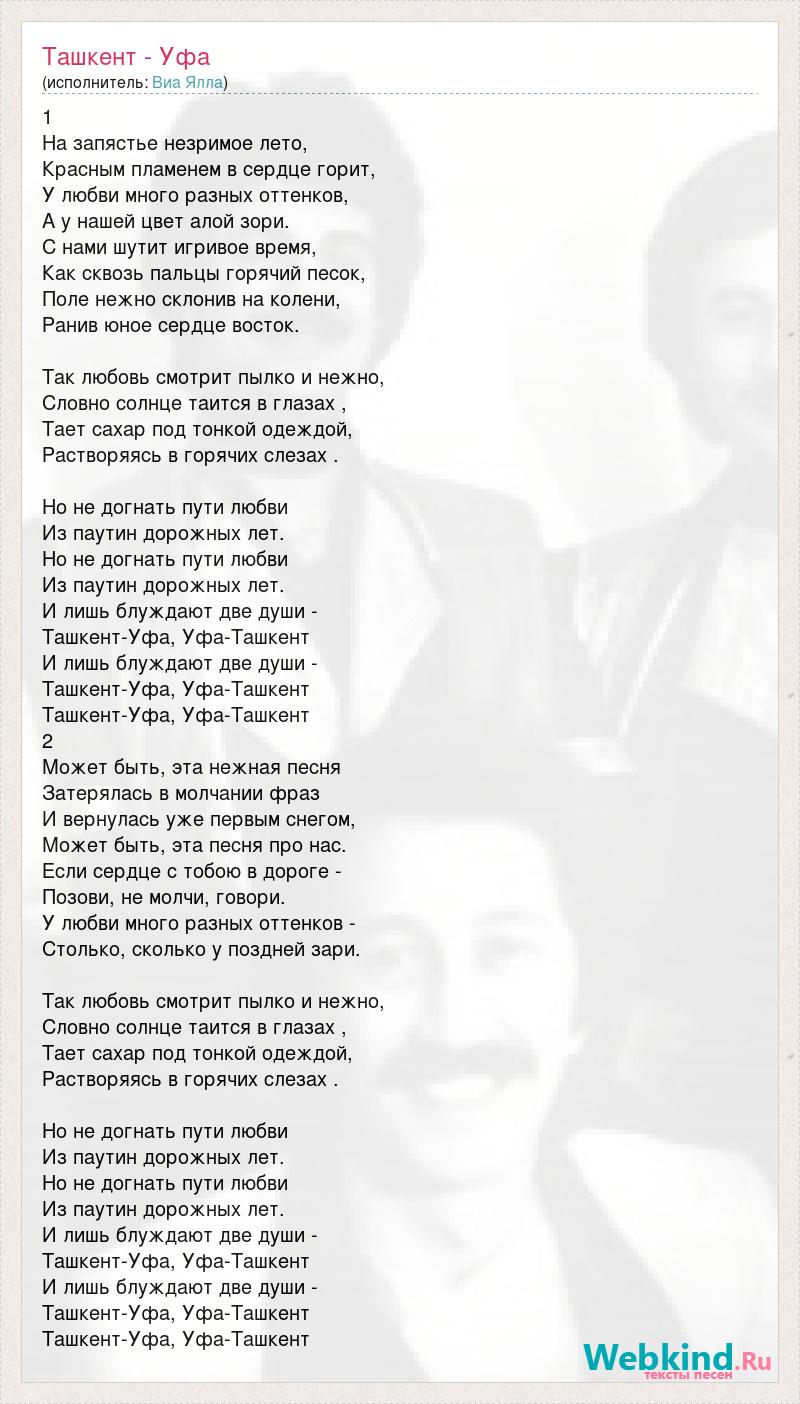 Ташкент - Уфа
(исполнитель: Виа Ялла)

1
На запястье незримое лето,
Красным пламенем в сердце горит,
У любви много разных оттенков,
А у нашей цвет алой зори.
С нами шутит игривое время,
Как сквозь пальцы горячий песок,
Поле нежно склонив на колени,
Ранив юное сердце восток.

Так любовь смотрит пылко и нежно,
Словно солнце таится в глазах ,
Тает сахар под тонкой одеждой,
Растворяясь в горячих слезах .

Но не догнать пути любви
Из паутин дорожных лет.
Но не догнать пути любви
Из паутин дорожных лет.
И лишь блуждают две души -
Ташкент-Уфа, Уфа-Ташкент
И лишь блуждают две души -
Ташкент-Уфа, Уфа-Ташкент
Ташкент-Уфа, Уфа-Ташкент
2
Может быть, эта нежная песня
Затерялась в молчании фраз
И вернулась уже первым снегом,
Может быть, эта песня про нас.
Если сердце с тобою в дороге -
Позови, не молчи, говори.
У любви много разных оттенков -
Столько, сколько у поздней зари.

Так любовь смотрит пылко и нежно,
Словно солнце таится в глазах ,
Тает сахар под тонкой одеждой,
Растворяясь в горячих слезах .

Но не догнать пути любви
Из паутин дорожных лет.
Но не догнать пути любви
Из паутин дорожных лет.
И лишь блуждают две души -
Ташкент-Уфа, Уфа-Ташкент
И лишь блуждают две души -
Ташкент-Уфа, Уфа-Ташкент
Ташкент-Уфа, Уфа-Ташкент

Webkind.Ru
тексты песен